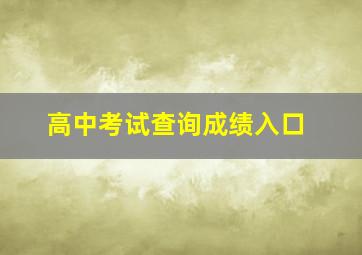 高中考试查询成绩入口